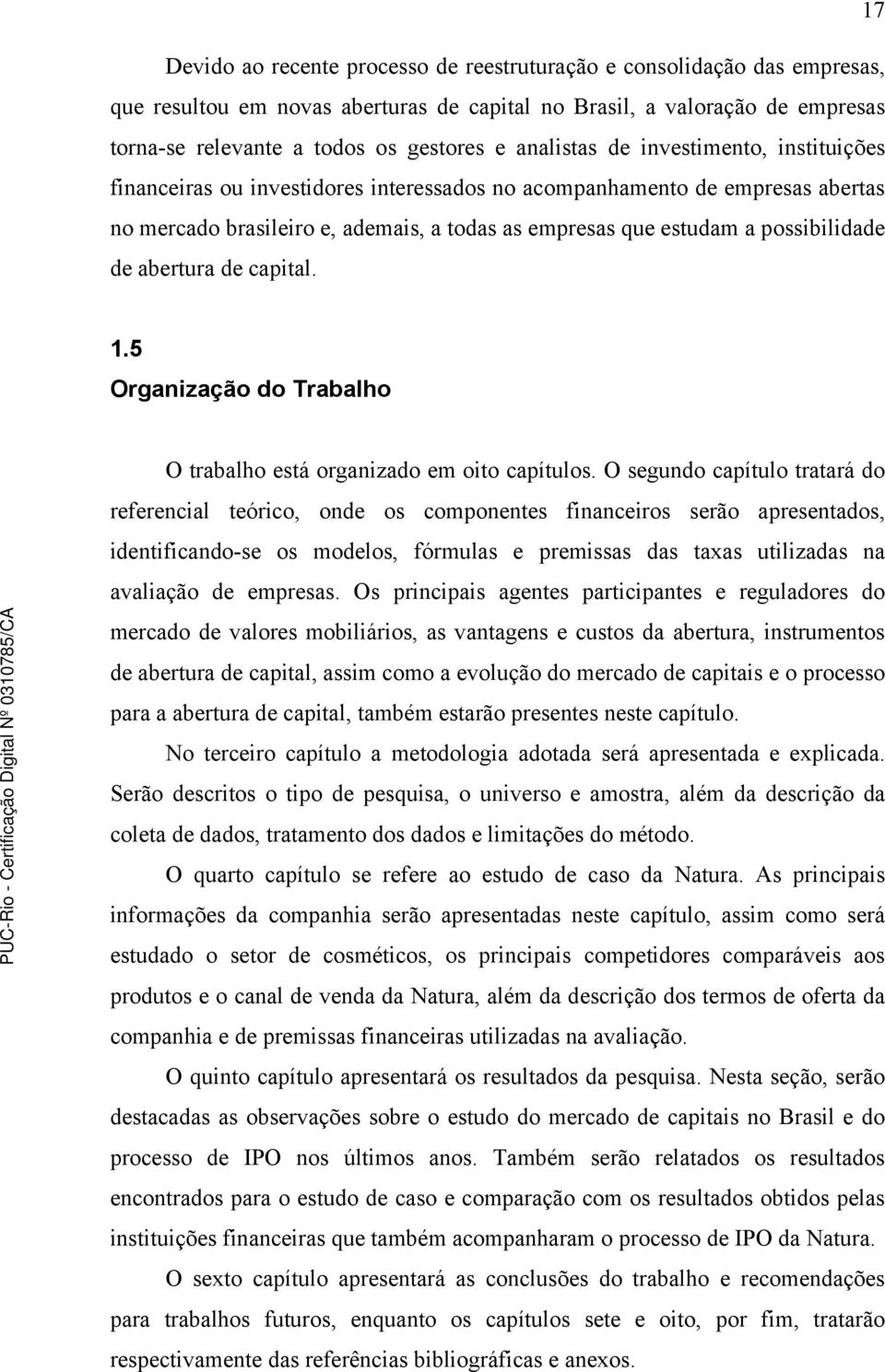 17

Devido ao recente processo de reestruturação e consolidação das empresas, que resultou em novas aberturas de capital no Brasil, a valoração de empresas torna-se relevante a todos os gestores e analistas de investimento, instituições financeiras ou investidores interessados no acompanhamento de empresas abertas no mercado brasileiro e, ademais, a todas as empresas que estudam a possibilidade de abertura de capital.

1.5
Organização do Trabalho

O trabalho está organizado em oito capítulos. O segundo capítulo tratará do referencial teórico, onde os componentes financeiros serão apresentados, identificando-se os modelos, fórmulas e premissas das taxas utilizadas na avaliação de empresas. Os principais agentes participantes e reguladores do mercado de valores mobiliários, as vantagens e custos da abertura, instrumentos de abertura de capital, assim como a evolução do mercado de capitais e o processo para a abertura de capital, também estarão presentes neste capítulo.

No terceiro capítulo a metodologia adotada será apresentada e explicada. Serão descritos o tipo de pesquisa, o universo e amostra, além da descrição da coleta de dados, tratamento dos dados e limitações do método.

O quarto capítulo se refere ao estudo de caso da Natura. As principais informações da companhia serão apresentadas neste capítulo, assim como será estudado o setor de cosméticos, os principais competidores comparáveis aos produtos e o canal de venda da Natura, além da descrição dos termos de oferta da companhia e de premissas financeiras utilizadas na avaliação.

O quinto capítulo apresentará os resultados da pesquisa. Nesta seção, serão destacadas as observações sobre o estudo do mercado de capitais no Brasil e do processo de IPO nos últimos anos. Também serão relatados os resultados encontrados para o estudo de caso e comparação com os resultados obtidos pelas instituições financeiras que também acompanharam o processo de IPO da Natura.

O sexto capítulo apresentará as conclusões do trabalho e recomendações para trabalhos futuros, enquanto os capítulos sete e oito, por fim, tratarão respectivamente das referências bibliográficas e anexos.

PUC-Rio - Certificação Digital Nº 0310785/CA